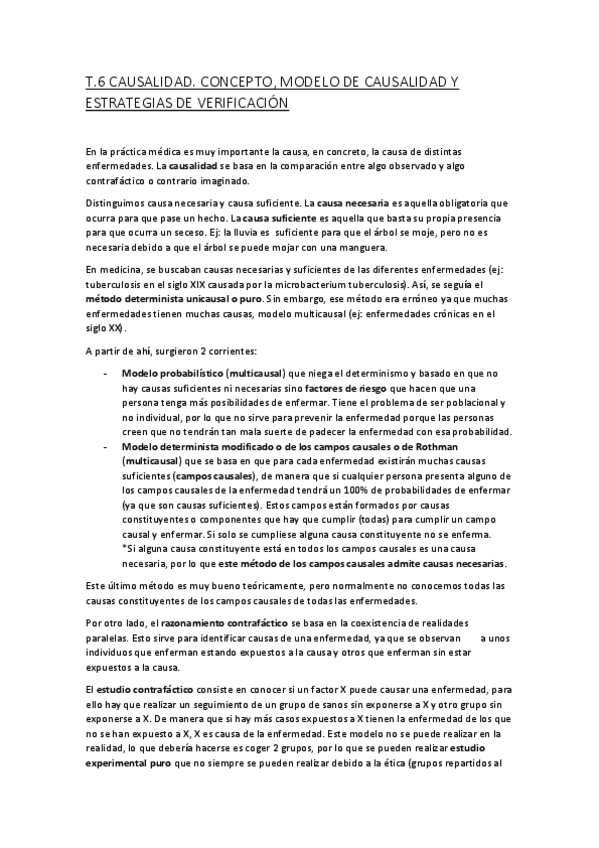 T.6 CAUSALIDAD. CONCEPTO, MODELO DE CAUSALIDAD Y ESTRATEGIAS DE VERIFICACIÓN

En la práctica médica es muy importante la causa, en concreto, la causa de distintas enfermedades. La causalidad se basa en la comparación entre algo observado y algo contrafáctico o contrario imaginado.

Distinguimos causa necesaria y causa suficiente. La causa necesaria es aquella obligatoria que ocurra para que pase un hecho. La causa suficiente es aquella que basta su propia presencia para que ocurra un seceso. Ej: la lluvia es suficiente para que el árbol se moje, pero no es necesaria debido a que el árbol se puede mojar con una manguera.

En medicina, se buscaban causas necesarias y suficientes de las diferentes enfermedades (ej: tuberculosis en el siglo XIX causada por la microbacterium tuberculosis). Así, se seguía el método determinista unicausal o puro. Sin embargo, ese método era erróneo ya que muchas enfermedades tienen muchas causas, modelo multicausal (ej: enfermedades crónicas en el siglo XX).

A partir de ahí, surgieron 2 corrientes:

- Modelo probabilístico (multicausal) que niega el determinismo y basado en que no hay causas suficientes ni necesarias sino factores de riesgo que hacen que una persona tenga más posibilidades de enfermar. Tiene el problema de ser poblacional y no individual, por lo que no sirve para prevenir la enfermedad porque las personas creen que no tendrán tan mala suerte de padecer la enfermedad con esa probabilidad.
- Modelo determinista modificado o de los campos causales o de Rothman (multicausal) que se basa en que para cada enfermedad existirán muchas causas suficientes (campos causales), de manera que si cualquier persona presenta alguno de los campos causales de la enfermedad tendrá un 100% de probabilidades de enfermar (ya que son causas suficientes). Estos campos están formados por causas constituyentes o componentes que hay que cumplir (todas) para cumplir un campo causal y enfermar. Si solo se cumpliese alguna causa constituyente no se enferma.
*Si alguna causa constituyente está en todos los campos causales es una causa necesaria, por lo que este método de los campos causales admite causas necesarias.

Este último método es muy bueno teóricamente, pero normalmente no conocemos todas las causas constituyentes de los campos causales de todas las enfermedades.

Por otro lado, el razonamiento contrafáctico se basa en la coexistencia de realidades paralelas. Esto sirve para identificar causas de una enfermedad, ya que se observan a unos individuos que enferman estando expuestos a la causa y otros que enferman sin estar expuestos a la causa.

El estudio contrafáctico consiste en conocer si un factor X puede causar una enfermedad, para ello hay que realizar un seguimiento de un grupo de sanos sin exponerse a X y otro grupo sin exponerse a X. De manera que si hay más casos expuestos a X tienen la enfermedad de los que no se han expuesto a X, X es causa de la enfermedad. Este modelo no se puede realizar en la realidad, lo que debería hacerse es coger 2 grupos, por lo que se pueden realizar estudio experimental puro que no siempre se pueden realizar debido a la ética (grupos repartidos al